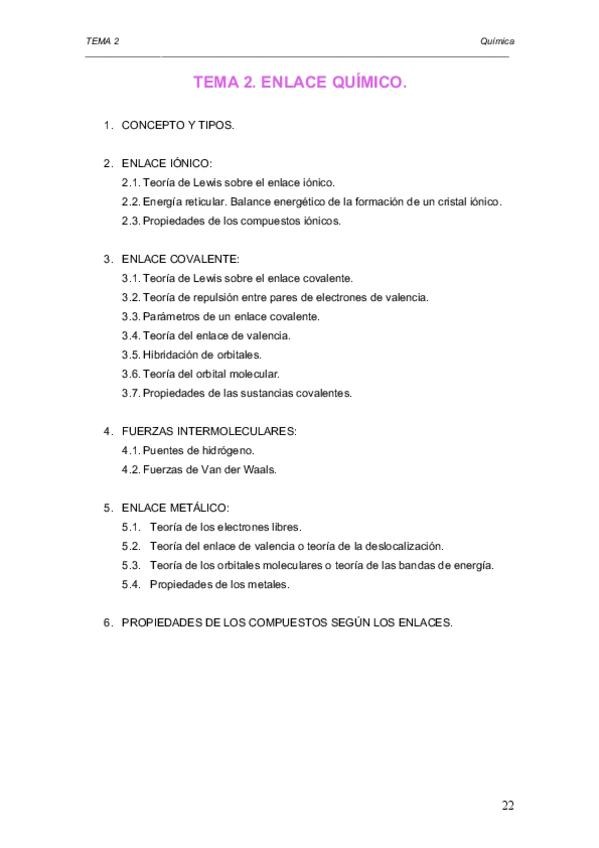 TEMA 2

Química

TEMA 2. ENLACE QUÍMICO.

1. CONCEPTO Y TIPOS.

2. ENLACE IÓNICO:
2.1. Teoría de Lewis sobre el enlace iónico.
2.2. Energía reticular. Balance energético de la formación de un cristal iónico.
2.3. Propiedades de los compuestos iónicos.

3. ENLACE COVALENTE:
3.1. Teoría de Lewis sobre el enlace covalente.
3.2. Teoría de repulsión entre pares de electrones de valencia.
3.3. Parámetros de un enlace covalente.
3.4. Teoría del enlace de valencia.
3.5. Hibridación de orbitales.
3.6. Teoría del orbital molecular.
3.7. Propiedades de las sustancias covalentes.

4. FUERZAS INTERMOLECULARES:
4.1. Puentes de hidrógeno.
4.2. Fuerzas de Van der Waals.

5. ENLACE METÁLICO:
5.1. Teoría de los electrones libres.
5.2. Teoría del enlace de valencia o teoría de la deslocalización.
5.3. Teoría de los orbitales moleculares o teoría de las bandas de energía.
5.4. Propiedades de los metales.

6. PROPIEDADES DE LOS COMPUESTOS SEGÚN LOS ENLACES.

22